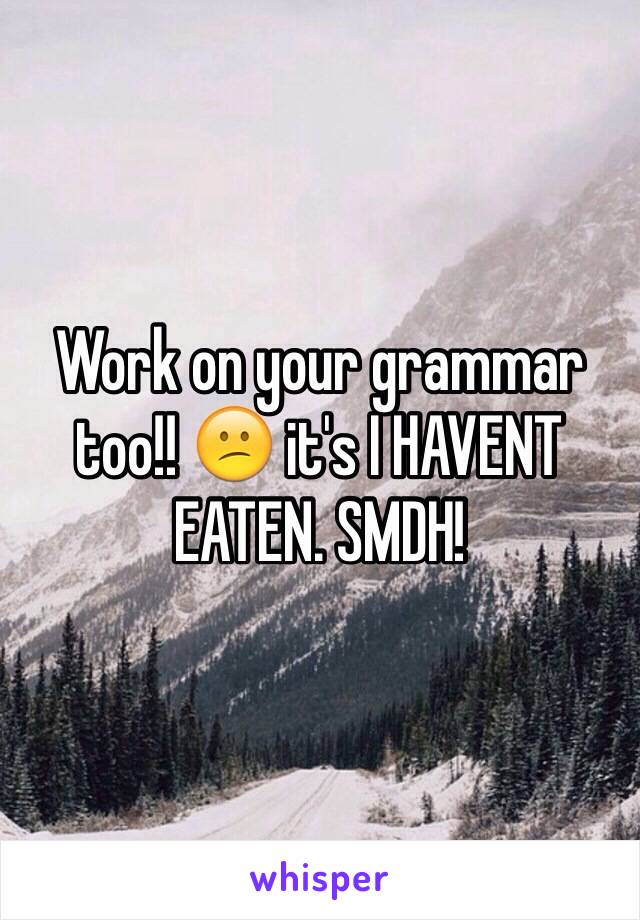 Work on your grammar too!! 😕 it's I HAVENT EATEN. SMDH!

whisper